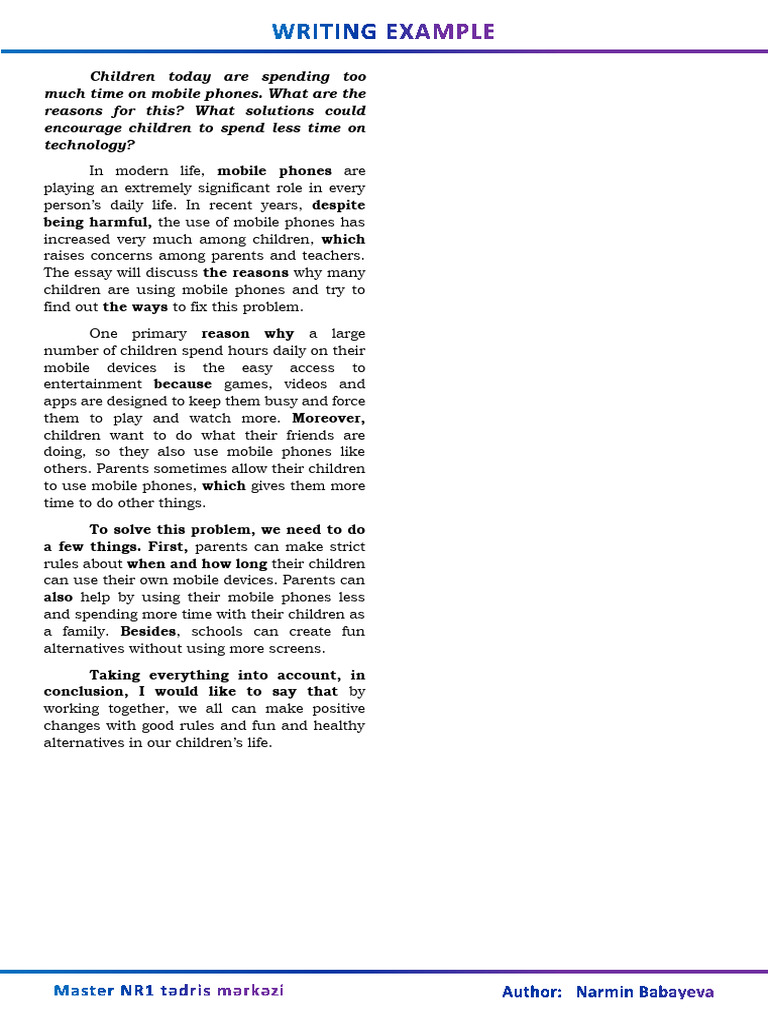 WRITING EXAMPLE

Children today are spending too much time on mobile phones. What are the reasons for this? What solutions could encourage children to spend less time on technology?

In modern life, mobile phones are playing an extremely significant role in every person's daily life. In recent years, despite being harmful, the use of mobile phones has increased very much among children, which raises concerns among parents and teachers. The essay will discuss the reasons why many children are using mobile phones and try to find out the ways to fix this problem.

One primary reason why a large number of children spend hours daily on their mobile devices is the easy access to entertainment because games, videos and apps are designed to keep them busy and force them to play and watch more. Moreover, children want to do what their friends are doing, so they also use mobile phones like others. Parents sometimes allow their children to use mobile phones, which gives them more time to do other things.

To solve this problem, we need to do a few things. First, parents can make strict rules about when and how long their children can use their own mobile devices. Parents can also help by using their mobile phones less and spending more time with their children as a family. Besides, schools can create fun alternatives without using more screens.

Taking everything into account, in conclusion, I would like to say that by working together, we all can make positive changes with good rules and fun and healthy alternatives in our children's life.

Master NR1 tədris mərkəzi

Author: Narmin Babayeva